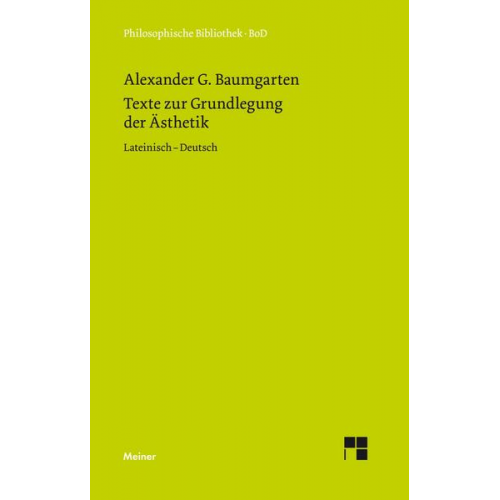 Philosophische Bibliothek · BoD

Alexander G. Baumgarten

Texte zur Grundlegung der Ästhetik

Lateinisch – Deutsch

Meiner